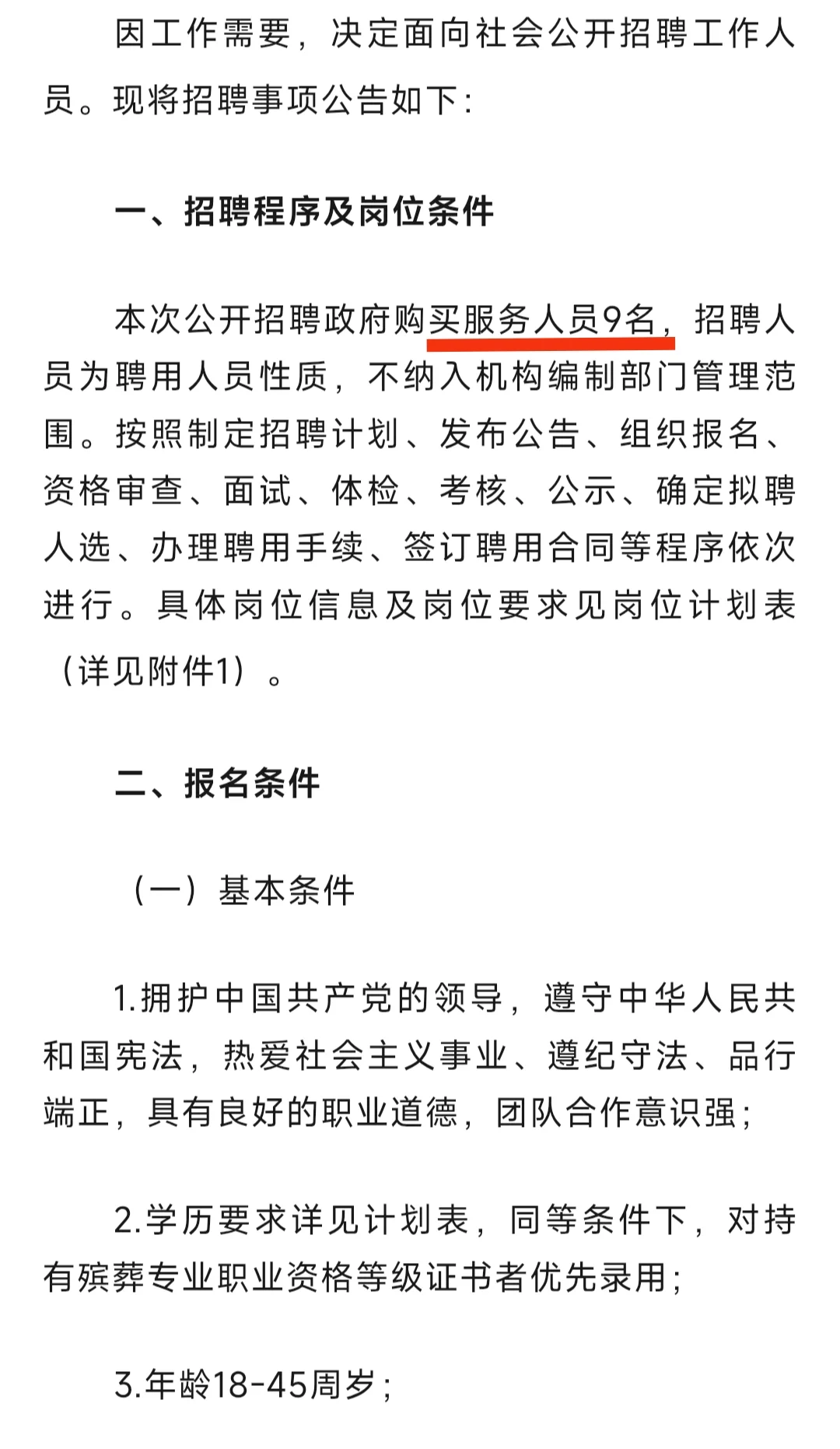 因工作需要，决定面向社会公开招聘工作人员。现将招聘事项公告如下：

一、招聘程序及岗位条件

本次公开招聘政府购买服务人员9名，招聘人员为聘用人员性质，不纳入机构编制部门管理范围。按照制定招聘计划、发布公告、组织报名、资格审查、面试、体检、考核、公示、确定拟聘人选、办理聘用手续、签订聘用合同等程序依次进行。具体岗位信息及岗位要求见岗位计划表（详见附件1）。

二、报名条件

（一）基本条件

1.拥护中国共产党的领导，遵守中华人民共和国宪法，热爱社会主义事业、遵纪守法、品行端正，具有良好的职业道德，团队合作意识强；

2.学历要求详见计划表，同等条件下，对持有殡葬专业职业资格等级证书者优先录用；

3.年龄18-45周岁；